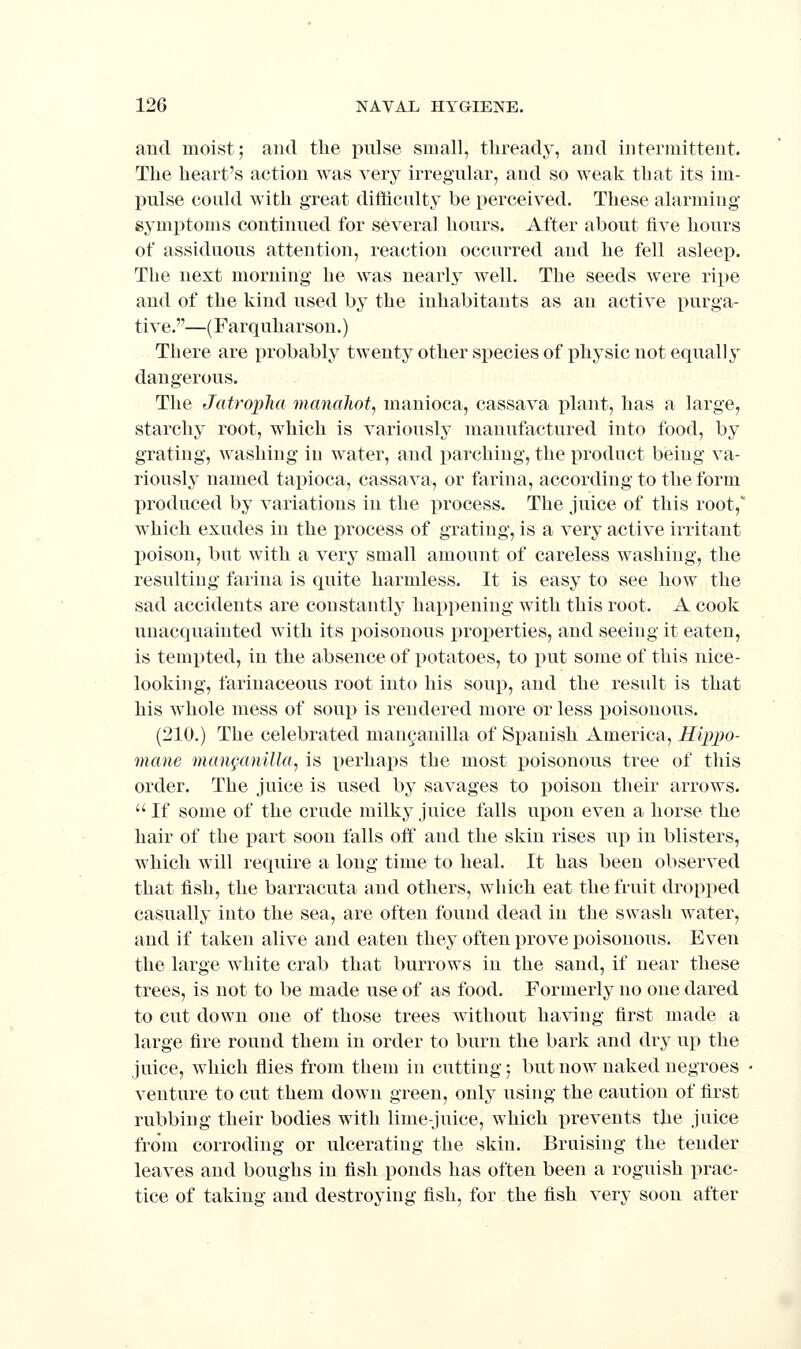 126 NAVAL HYGIENE.

and moist; and the pulse small, thready, and intermittent. The heart's action was very irregular, and so weak that its impulse could with great difficulty be perceived. These alarming symptoms continued for several hours. After about five hours of assiduous attention, reaction occurred and he fell asleep. The next morning he was nearly well. The seeds were ripe and of the kind used by the inhabitants as an active purgative."—(Farquharson.)

There are probably twenty other species of physic not equally dangerous.

The Jatropha manahot, manioca, cassava plant, has a large, starchy root, which is variously manufactured into food, by grating, washing in water, and parching, the product being variously named tapioca, cassava, or farina, according to the form produced by variations in the process. The juice of this root, which exudes in the process of grating, is a very active irritant poison, but with a very small amount of careless washing, the resulting farina is quite harmless. It is easy to see how the sad accidents are constantly happening with this root. A cook unacquainted with its poisonous properties, and seeing it eaten, is tempted, in the absence of potatoes, to put some of this nice-looking, farinaceous root into his soup, and the result is that his whole mess of soup is rendered more or less poisonous.

(210.) The celebrated mançanilla of Spanish America, Hippomane mançanilla, is perhaps the most poisonous tree of this order. The juice is used by savages to poison their arrows. "If some of the crude milky juice falls upon even a horse the hair of the part soon falls off and the skin rises up in blisters, which will require a long time to heal. It has been observed that fish, the barracuta and others, which eat the fruit dropped casually into the sea, are often found dead in the swash water, and if taken alive and eaten they often prove poisonous. Even the large white crab that burrows in the sand, if near these trees, is not to be made use of as food. Formerly no one dared to cut down one of those trees without having first made a large fire round them in order to burn the bark and dry up the juice, which flies from them in cutting; but now naked negroes venture to cut them down green, only using the caution of first rubbing their bodies with lime-juice, which prevents the juice from corroding or ulcerating the skin. Bruising the tender leaves and boughs in fish ponds has often been a roguish practice of taking and destroying fish, for the fish very soon after